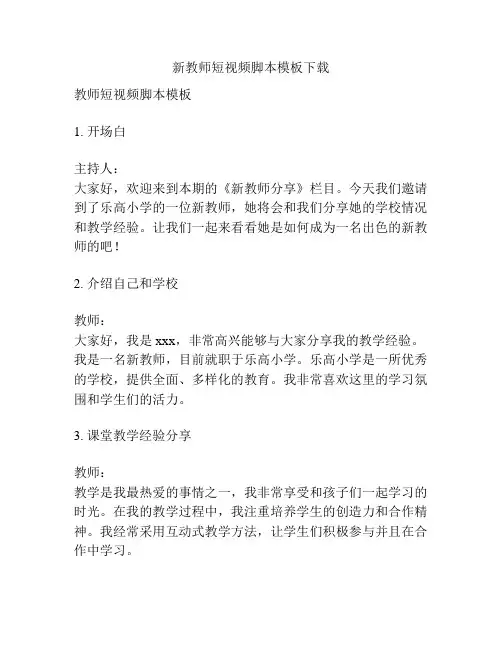 新教师短视频脚本模板下载

教师短视频脚本模板

1. 开场白

主持人：
大家好，欢迎来到本期的《新教师分享》栏目。今天我们邀请到了乐高小学的一位新教师，她将会和我们分享她的学校情况和教学经验。让我们一起来看看她是如何成为一名出色的新教师的吧！

2. 介绍自己和学校

教师：
大家好，我是 xxx，非常高兴能够与大家分享我的教学经验。我是一名新教师，目前就职于乐高小学。乐高小学是一所优秀的学校，提供全面、多样化的教育。我非常喜欢这里的学习氛围和学生们的活力。

3. 课堂教学经验分享

教师：
教学是我最热爱的事情之一，我非常享受和孩子们一起学习的时光。在我的教学过程中，我注重培养学生的创造力和合作精神。我经常采用互动式教学方法，让学生们积极参与并且在合作中学习。